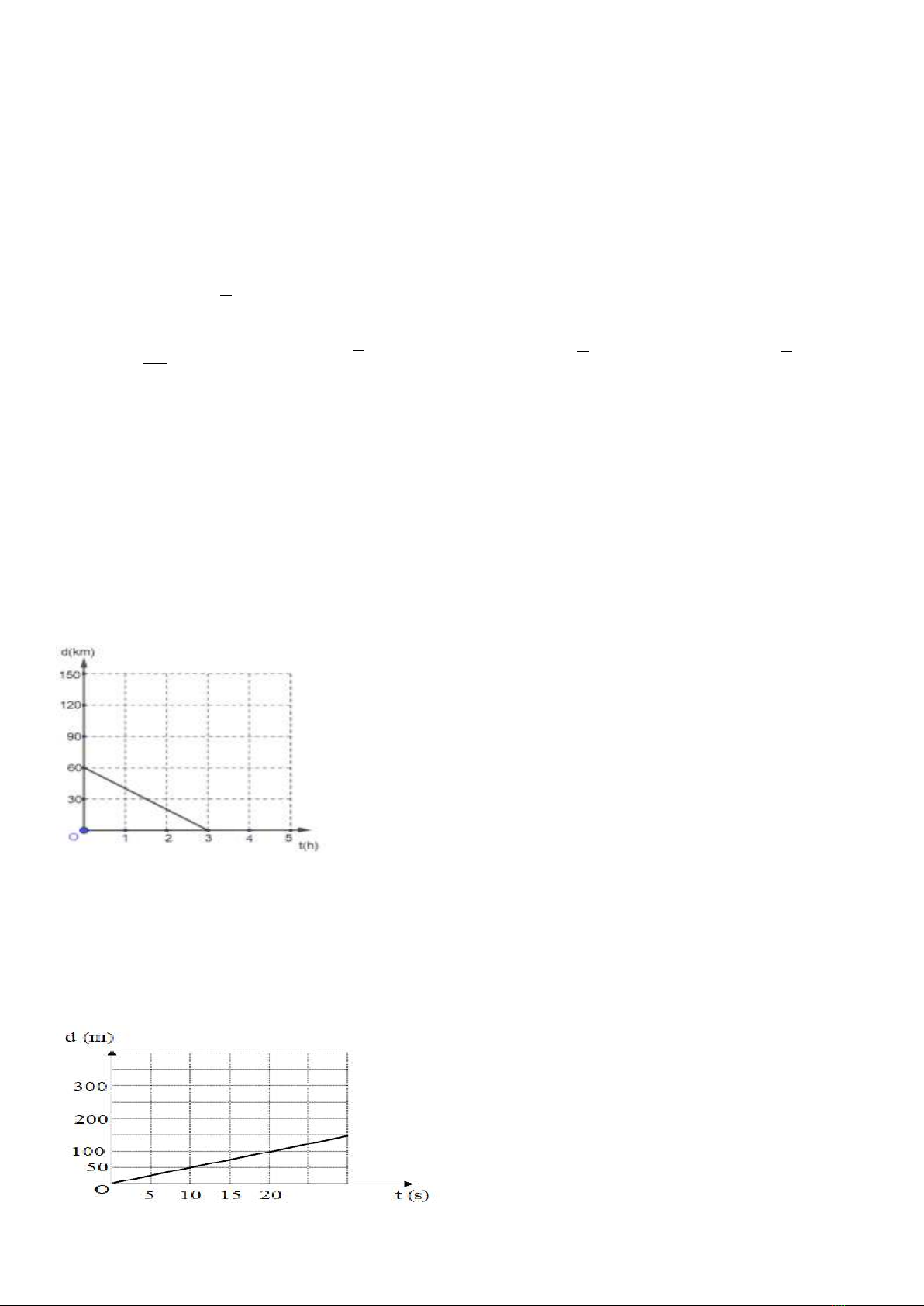 d(km)
150
120
90
60
30
O
1
2
3
4
5
t(h)

d (m)
300
200
100
50
O
5
10
15
20
t (s)